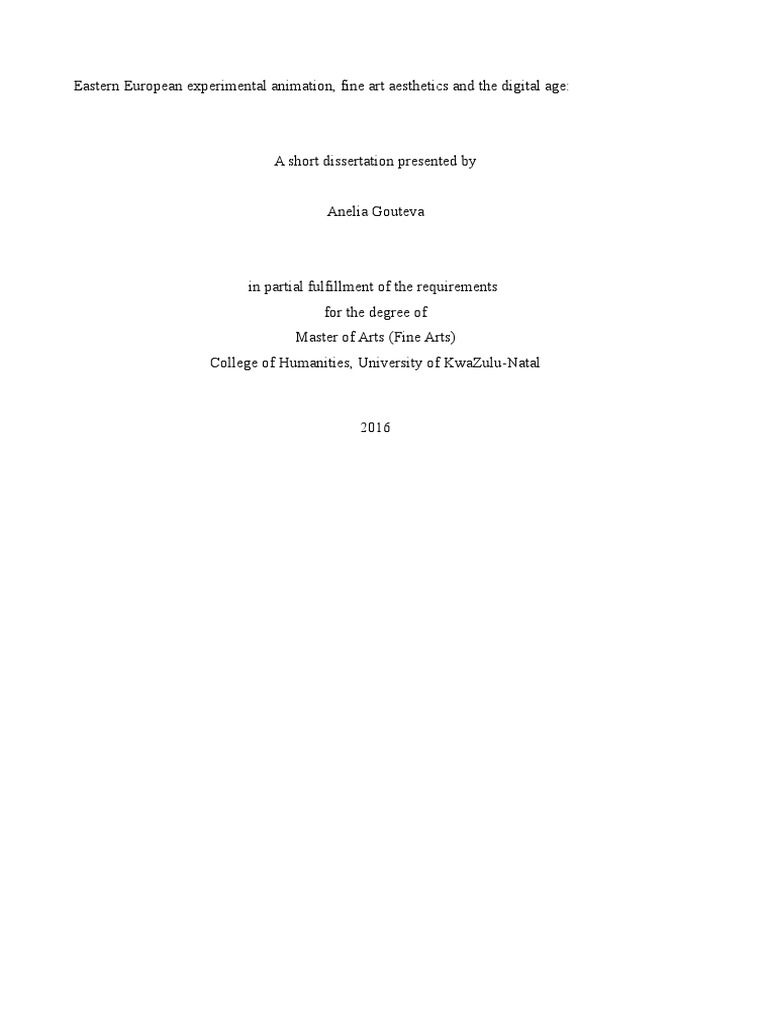 Eastern European experimental animation, fine art aesthetics and the digital age:

A short dissertation presented by

Anelia Gouteva

in partial fulfillment of the requirements
for the degree of
Master of Arts (Fine Arts)
College of Humanities, University of KwaZulu-Natal

2016